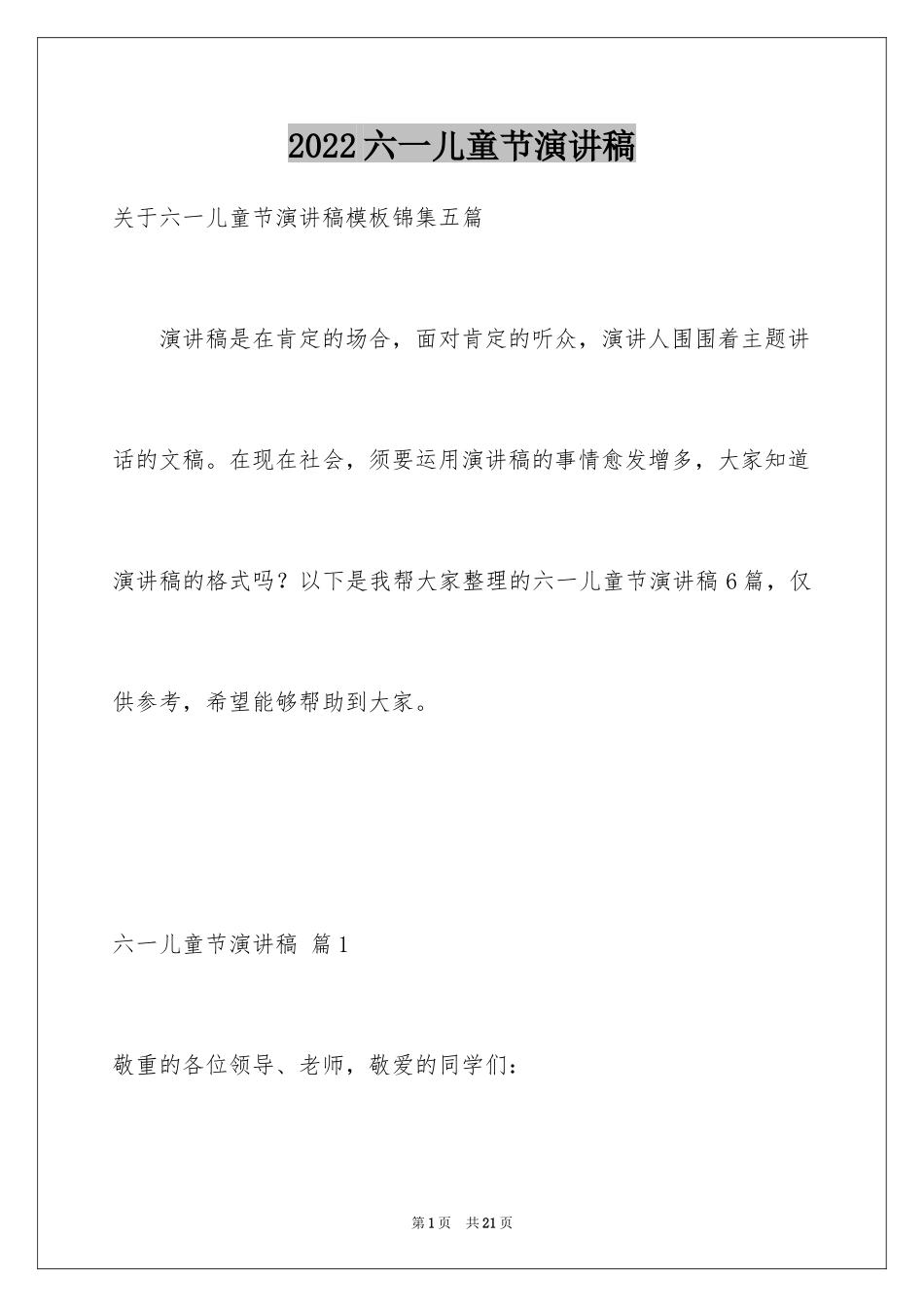 2022六一儿童节演讲稿

关于六一儿童节演讲稿模板锦集五篇

演讲稿是在肯定的场合，面对肯定的听众，演讲人围围着主题讲话的文稿。在现在社会，须要运用演讲稿的事情愈发增多，大家知道演讲稿的格式吗？以下是我帮大家整理的六一儿童节演讲稿6篇，仅供参考，希望能够帮助到大家。

六一儿童节演讲稿 篇1

敬重的各位领导、老师，敬爱的同学们：

第1页 共21页